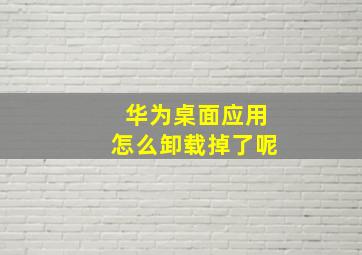 华为桌面应用
怎么卸载掉了呢